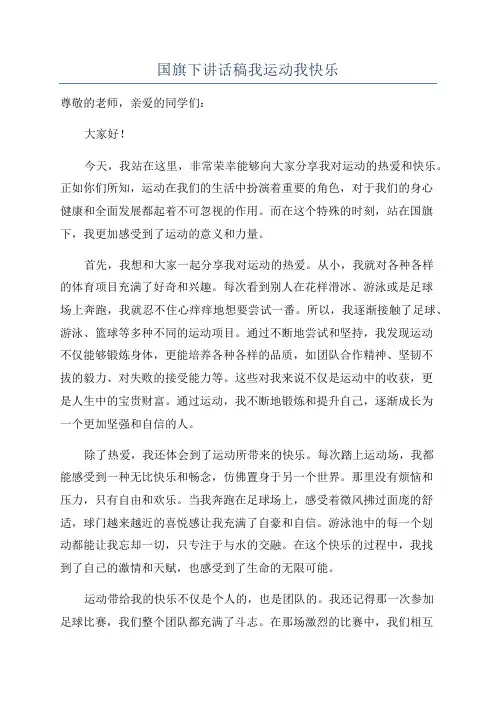 国旗下讲话稿我运动我快乐

尊敬的老师，亲爱的同学们：

大家好！

今天，我站在这里，非常荣幸能够向大家分享我对运动的热爱和快乐。正如你们所知，运动在我们的生活中扮演着重要的角色，对于我们的身心健康和全面发展都起着不可忽视的作用。而在这个特殊的时刻，站在国旗下，我更加感受到了运动的意义和力量。

首先，我想和大家一起分享我对运动的热爱。从小，我就对各种各样的体育项目充满了好奇和兴趣。每次看到别人在花样滑冰、游泳或是足球场上奔跑，我就忍不住心痒痒地想要尝试一番。所以，我逐渐接触了足球、游泳、篮球等多种不同的运动项目。通过不断地尝试和坚持，我发现运动不仅能够锻炼身体，更能培养各种各样的品质，如团队合作精神、坚韧不拔的毅力、对失败的接受能力等。这些对我来说不仅是运动中的收获，更是人生中的宝贵财富。通过运动，我不断地锻炼和提升自己，逐渐成长为一个更加坚强和自信的人。

除了热爱，我还体会到了运动所带来的快乐。每次踏上运动场，我都能感受到一种无比快乐和畅念，仿佛置身于另一个世界。那里没有烦恼和压力，只有自由和欢乐。当我奔跑在足球场上，感受着微风拂过面庞的舒适，球门越来越近的喜悦感让我充满了自豪和自信。游泳池中的每一个划动都能让我忘却一切，只专注于与水的交融。在这个快乐的过程中，我找到了自己的激情和天赋，也感受到了生命的无限可能。

运动带给我的快乐不仅是个人的，也是团队的。我还记得那一次参加足球比赛，我们整个团队都充满了斗志。在那场激烈的比赛中，我们相互